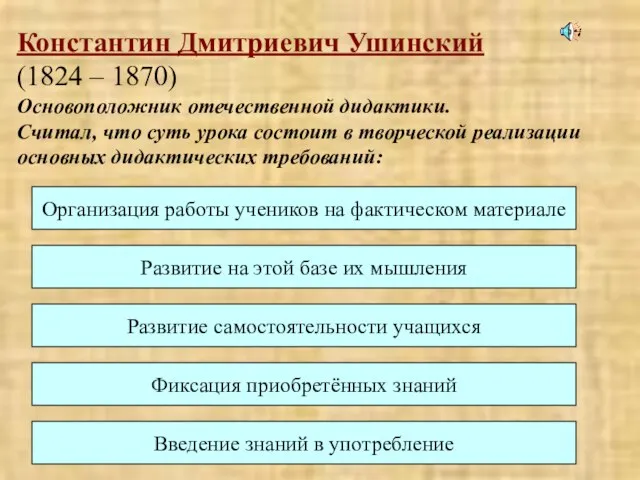 Константин Дмитриевич Ушинский
(1824 – 1870)
Основоположник отечественной дидактики.
Считал, что суть урока состоит в творческой реализации основных дидактических требований:

Организация работы учеников на фактическом материале

Развитие на этой базе их мышления

Развитие самостоятельности учащихся

Фиксация приобретённых знаний

Введение знаний в употребление